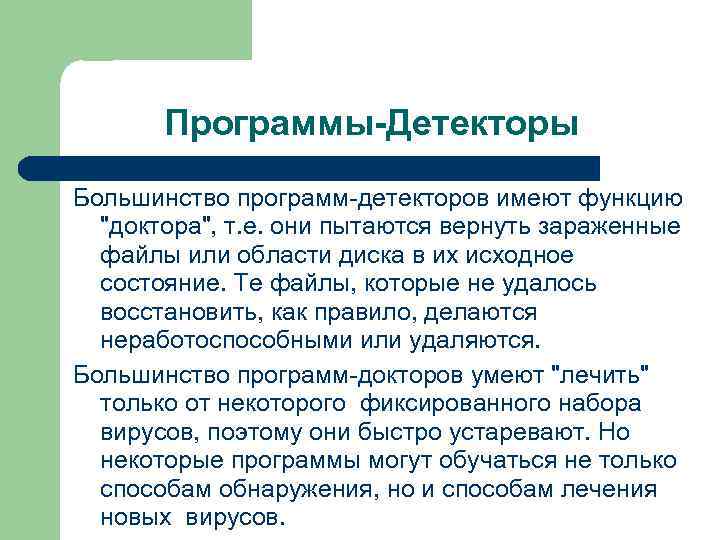 Программы-Детекторы

Большинство программ-детекторов имеют функцию "доктора", т.е. они пытаются вернуть зараженные файлы или области диска в их исходное состояние. Те файлы, которые не удалось восстановить, как правило, делаются неработоспособными или удаляются.

Большинство программ-докторов умеют "лечить" только от некоторого фиксированного набора вирусов, поэтому они быстро устаревают. Но некоторые программы могут обучаться не только способам обнаружения, но и способам лечения новых вирусов.